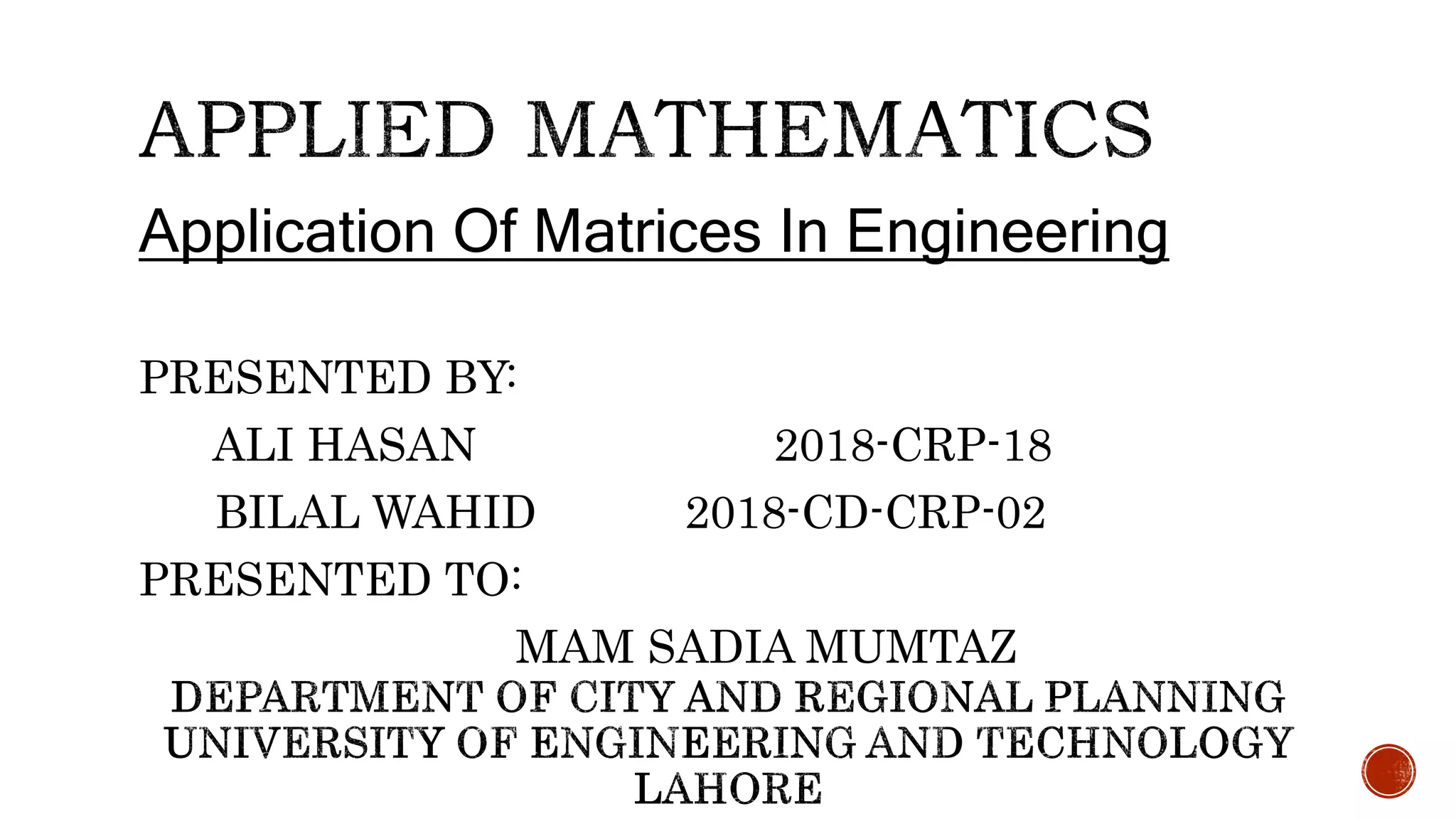 APPLIED MATHEMATICS

Application Of Matrices In Engineering

PRESENTED BY:

ALI HASAN 2018-CRP-18

BILAL WAHID 2018-CD-CRP-02

PRESENTED TO:

MAM SADIA MUMTAZ

DEPARTMENT OF CITY AND REGIONAL PLANNING
UNIVERSITY OF ENGINEERING AND TECHNOLOGY
LAHORE